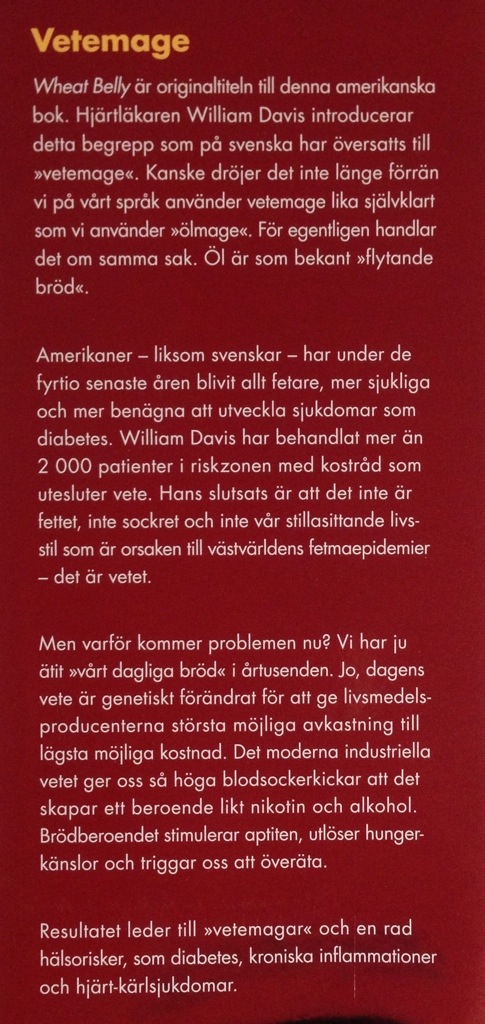 Vetemage

Wheat Belly är originaltiteln till denna amerikanska bok. Hjärtläkaren William Davis introducerar detta begrepp som på svenska har översatts till »vetemage«. Kanske dröjer det inte länge förrän vi på vårt språk använder vetemage lika självklart som vi använder »ölmage«. För egentligen handlar det om samma sak. Öl är som bekant »flytande bröd«.

Amerikaner – liksom svenskar – har under de fyrtio senaste åren blivit allt fetare, mer sjukliga och mer benägna att utveckla sjukdomar som diabetes. William Davis har behandlat mer än 2 000 patienter i riskzonen med kostråd som utesluter vete. Hans slutsats är att det inte är fettet, inte sockret och inte vår stillasittande livsstil som är orsaken till västvärldens fetmaepidemier – det är vetet.

Men varför kommer problemen nu? Vi har ju ätit »vårt dagliga bröd« i årtusenden. Jo, dagens vete är genetiskt förändrat för att ge livsmedelsproducenterna största möjliga avkastning till lägsta möjliga kostnad. Det moderna industriella vetet ger oss så höga blodsockerkickar att det skapar ett beroende likt nikotin och alkohol. Brödberoendet stimulerar aptiten, utlöser hungerkänslor och triggar oss att överäta.

Resultatet leder till »vetemagar« och en rad hälsorisker, som diabetes, kroniska inflammationer och hjärt-kärlsjukdomar.